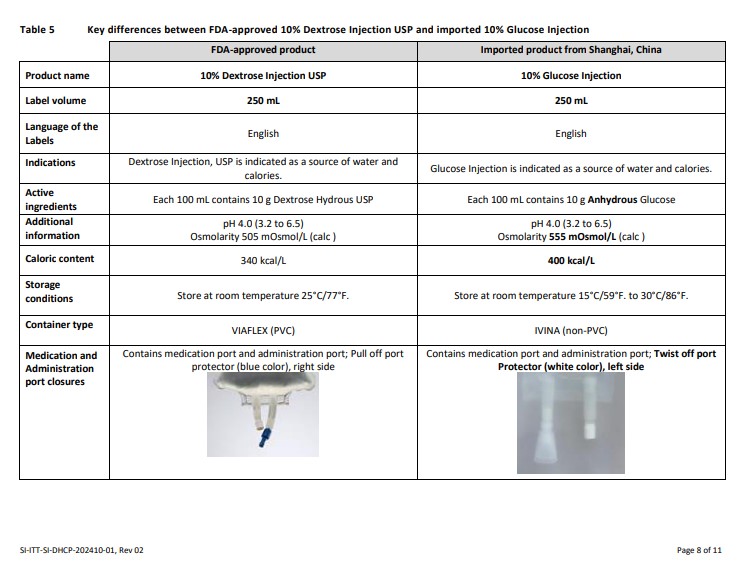 Table 5 Key differences between FDA-approved 10% Dextrose Injection USP and imported 10% Glucose Injection

| | FDA-approved product | Imported product from Shanghai, China |
|---|---|---|
| Product name | 10% Dextrose Injection USP | 10% Glucose Injection |
| Label volume | 250 mL | 250 mL |
| Language of the Labels | English | English |
| Indications | Dextrose Injection, USP is indicated as a source of water and calories. | Glucose Injection is indicated as a source of water and calories. |
| Active ingredients | Each 100 mL contains 10 g Dextrose Hydrous USP | Each 100 mL contains 10 g Anhydrous Glucose |
| Additional information | pH 4.0 (3.2 to 6.5) Osmolarity 505 mOsmol/L (calc ) | pH 4.0 (3.2 to 6.5) Osmolarity 555 mOsmol/L (calc ) |
| Caloric content | 340 kcal/L | 400 kcal/L |
| Storage conditions | Store at room temperature 25°C/77°F. | Store at room temperature 15°C/59°F. to 30°C/86°F. |
| Container type | VIAFLEX (PVC) | IVINA (non-PVC) |
| Medication and Administration port closures | Contains medication port and administration port; Pull off port protector (blue color), right side | Contains medication port and administration port; Twist off port Protector (white color), left side |

SI-ITT-SI-DHCP-202410-01, Rev 02

Page 8 of 11